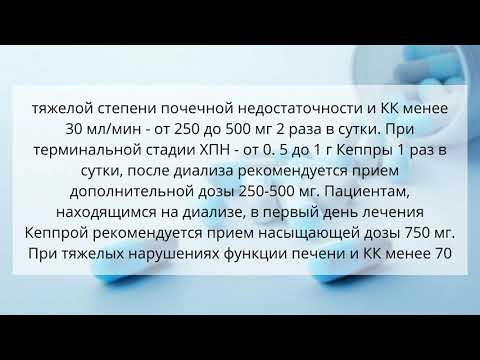 тяжелой степени почечной недостаточности и КК менее 30 мл/мин - от 250 до 500 мг 2 раза в сутки. При терминальной стадии ХПН - от 0. 5 до 1 г Кеппры 1 раз в сутки, после диализа рекомендуется прием дополнительной дозы 250-500 мг. Пациентам, находящимся на диализе, в первый день лечения Кеппрой рекомендуется прием насыщающей дозы 750 мг. При тяжелых нарушениях функции печени и КК менее 70